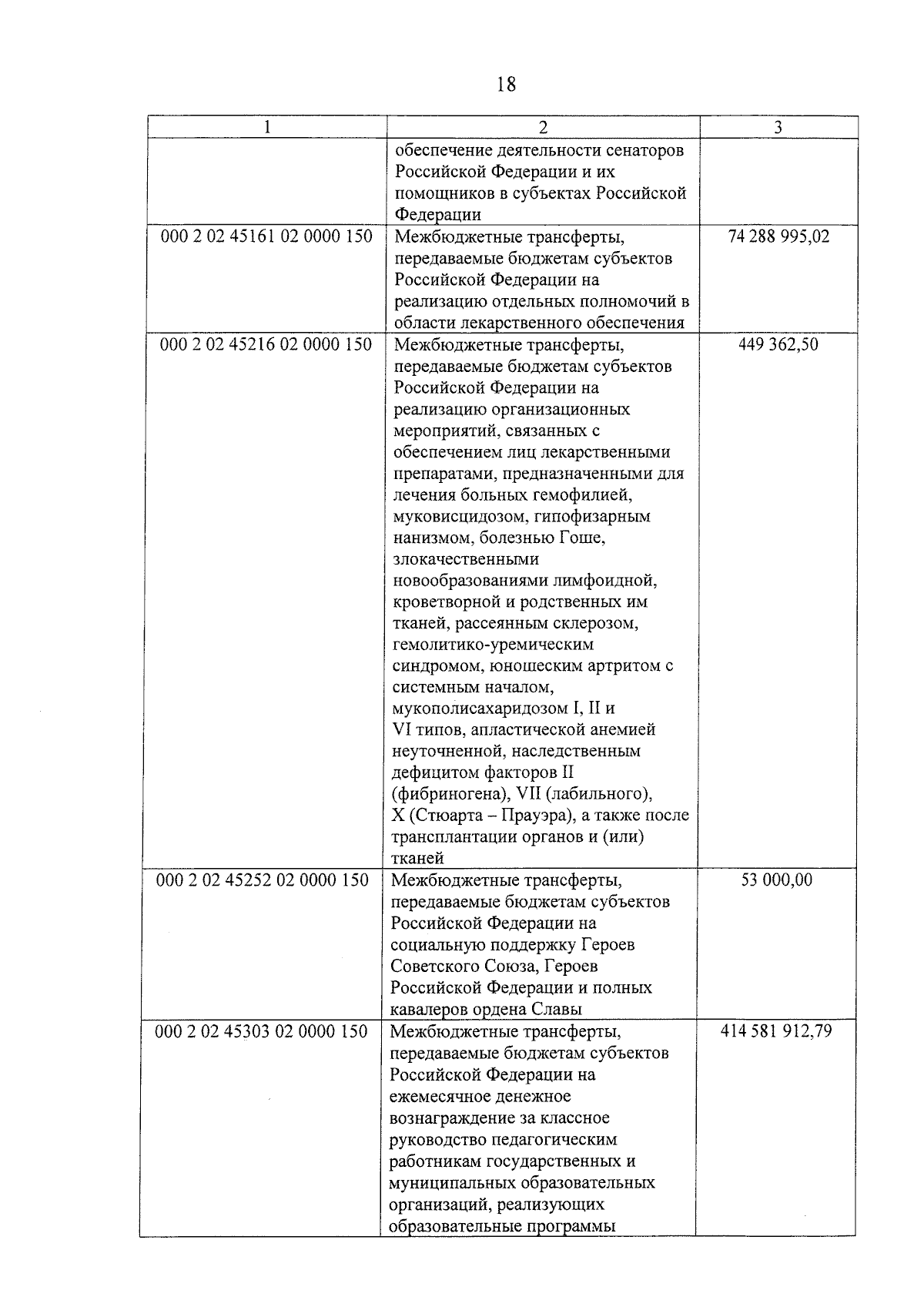 18

| 1 | 2 | 3 |
|---|---|---|
| | обеспечение деятельности сенаторов Российской Федерации и их помощников в субъектах Российской Федерации | |
| 000 2 02 45161 02 0000 150 | Межбюджетные трансферты, передаваемые бюджетам субъектов Российской Федерации на реализацию отдельных полномочий в области лекарственного обеспечения | 74 288 995,02 |
| 000 2 02 45216 02 0000 150 | Межбюджетные трансферты, передаваемые бюджетам субъектов Российской Федерации на реализацию организационных мероприятий, связанных с обеспечением лиц лекарственными препаратами, предназначенными для лечения больных гемофилией, муковисцидозом, гипофизарным нанизмом, болезнью Гоше, злокачественными новообразованиями лимфоидной, кроветворной и родственных им тканей, рассеянным склерозом, гемолитико-уремическим синдромом, юношеским артритом с системным началом, мукополисахаридозом I, II и VI типов, апластической анемией неуточненной, наследственным дефицитом факторов II (фибриногена), VII (лабильного), X (Стюарта – Прауэра), а также после трансплантации органов и (или) тканей | 449 362,50 |
| 000 2 02 45252 02 0000 150 | Межбюджетные трансферты, передаваемые бюджетам субъектов Российской Федерации на социальную поддержку Героев Советского Союза, Героев Российской Федерации и полных кавалеров ордена Славы | 53 000,00 |
| 000 2 02 45303 02 0000 150 | Межбюджетные трансферты, передаваемые бюджетам субъектов Российской Федерации на ежемесячное денежное вознаграждение за классное руководство педагогическим работникам государственных и муниципальных образовательных организаций, реализующих образовательные программы | 414 581 912,79 |